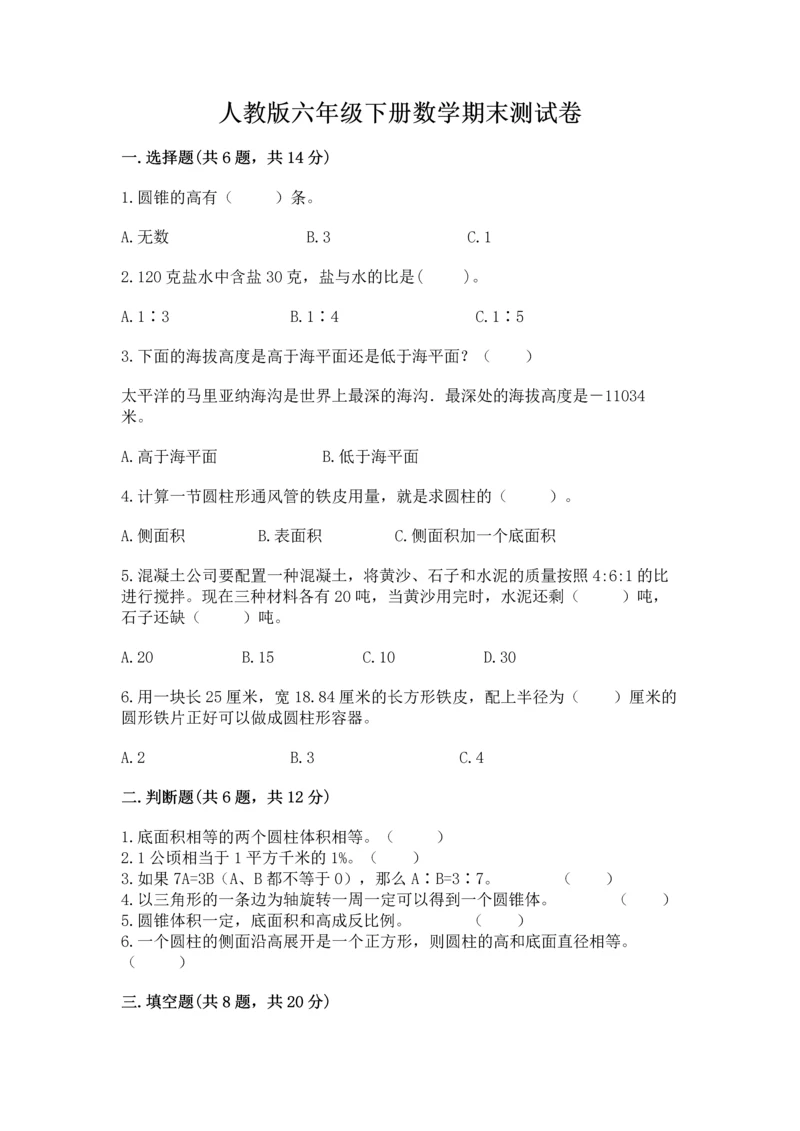 人教版六年级下册数学期末测试卷

一.选择题(共6题，共14分)

1.圆锥的高有（　　）条。

A.无数　　B.3　　C.1

2.120克盐水中含盐30克，盐与水的比是(　　)。

A.1∶3　　B.1∶4　　C.1∶5

3.下面的海拔高度是高于海平面还是低于海平面？（　　）

太平洋的马里亚纳海沟是世界上最深的海沟．最深处的海拔高度是－11034米。

A.高于海平面　　B.低于海平面

4.计算一节圆柱形通风管的铁皮用量，就是求圆柱的（　　）。

A.侧面积　　B.表面积　　C.侧面积加一个底面积

5.混凝土公司要配置一种混凝土，将黄沙、石子和水泥的质量按照4:6:1的比进行搅拌。现在三种材料各有20吨，当黄沙用完时，水泥还剩（　　）吨，石子还缺（　　）吨。

A.20　　B.15　　C.10　　D.30

6.用一块长25厘米，宽18.84厘米的长方形铁皮，配上半径为（　　）厘米的圆形铁片正好可以做成圆柱形容器。

A.2　　B.3　　C.4

二.判断题(共6题，共12分)

1.底面积相等的两个圆柱体积相等。（　　）
2.1公顷相当于1平方千米的1%。（　　）
3.如果7A=3B（A、B都不等于0），那么A∶B=3∶7。　　（　　）
4.以三角形的一条边为轴旋转一周一定可以得到一个圆锥体。　　（　　）
5.圆锥体积一定，底面积和高成反比例。　　（　　）
6.一个圆柱的侧面沿高展开是一个正方形，则圆柱的高和底面直径相等。（　　）

三.填空题(共8题，共20分)